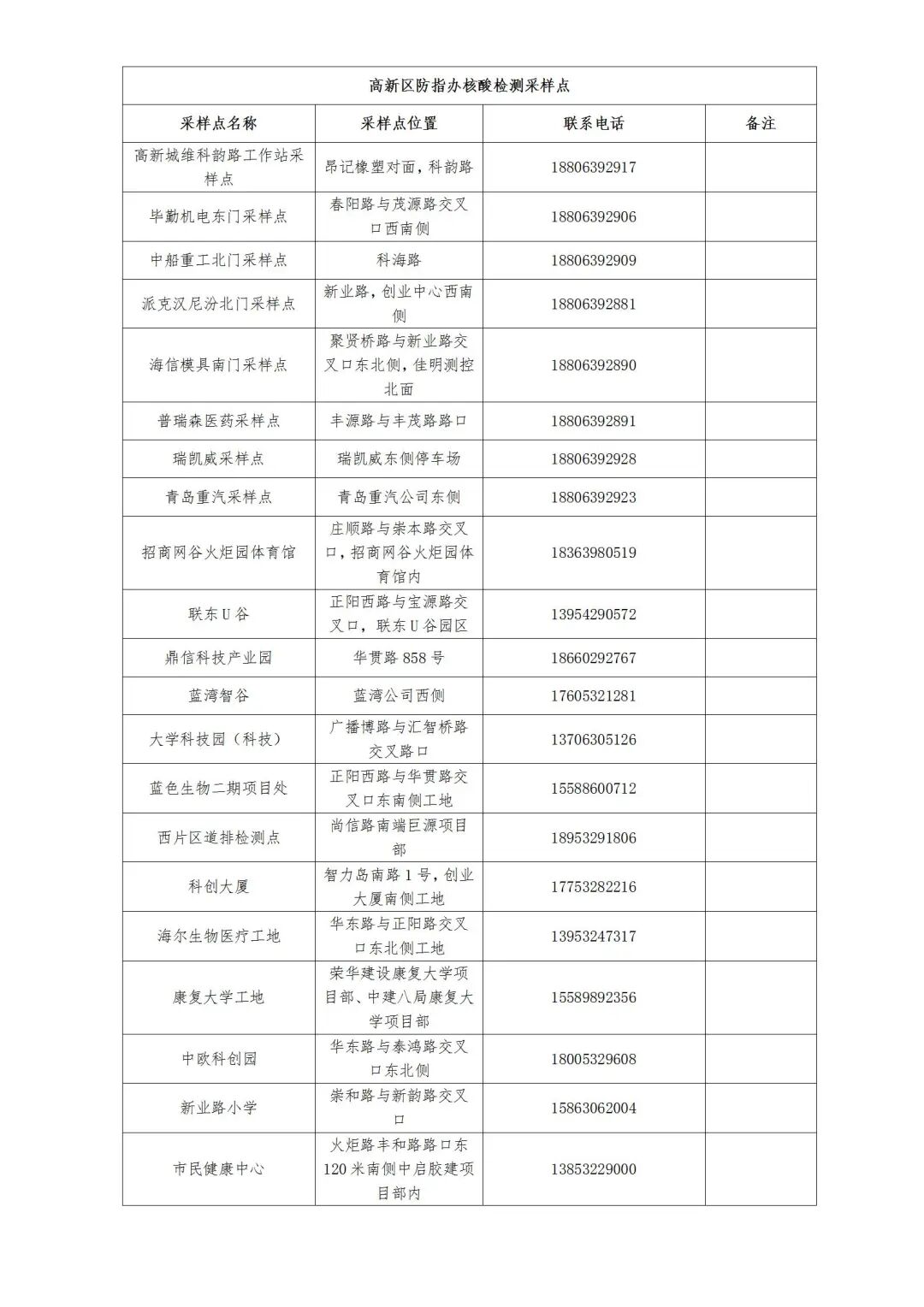 高新区防指办核酸检测采样点

| 采样点名称 | 采样点位置 | 联系电话 | 备注 |
|---|---|---|---|
| 高新城维科韵路工作站采样点 | 昂记橡塑对面，科韵路 | 18806392917 | |
| 毕勤机电东门采样点 | 春阳路与茂源路交叉口西南侧 | 18806392906 | |
| 中船重工北门采样点 | 科海路 | 18806392909 | |
| 派克汉尼汾北门采样点 | 新业路，创业中心西南侧 | 18806392881 | |
| 海信模具南门采样点 | 聚贤桥路与新业路交叉口东北侧，佳明测控北面 | 18806392890 | |
| 普瑞森医药采样点 | 丰源路与丰茂路路口 | 18806392891 | |
| 瑞凯威采样点 | 瑞凯威东侧停车场 | 18806392928 | |
| 青岛重汽采样点 | 青岛重汽公司东侧 | 18806392923 | |
| 招商网谷火炬园体育馆 | 庄顺路与崇本路交叉口，招商网谷火炬园体育馆内 | 18363980519 | |
| 联东U谷 | 正阳西路与宝源路交叉口，联东U谷园区 | 13954290572 | |
| 鼎信科技产业园 | 华贯路858号 | 18660292767 | |
| 蓝湾智谷 | 蓝湾公司西侧 | 17605321281 | |
| 大学科技园（科技） | 广播博路与汇智桥路交叉路口 | 13706305126 | |
| 蓝色生物二期项目处 | 正阳西路与华贯路交叉口东南侧工地 | 15588600712 | |
| 西片区道排检测点 | 尚信路南端巨源项目部 | 18953291806 | |
| 科创大厦 | 智力岛南路1号，创业大厦南侧工地 | 17753282216 | |
| 海尔生物医疗工地 | 华东路与正阳路交叉口东北侧工地 | 13953247317 | |
| 康复大学工地 | 荣华建设康复大学项目部、中建八局康复大学项目部 | 15589892356 | |
| 中欧科创园 | 华东路与泰鸿路交叉口东北侧 | 18005329608 | |
| 新业路小学 | 崇和路与新韵路交叉口 | 15863062004 | |
| 市民健康中心 | 火炬路丰和路路口东120米南侧中启胶建项目部内 | 13853229000 | |